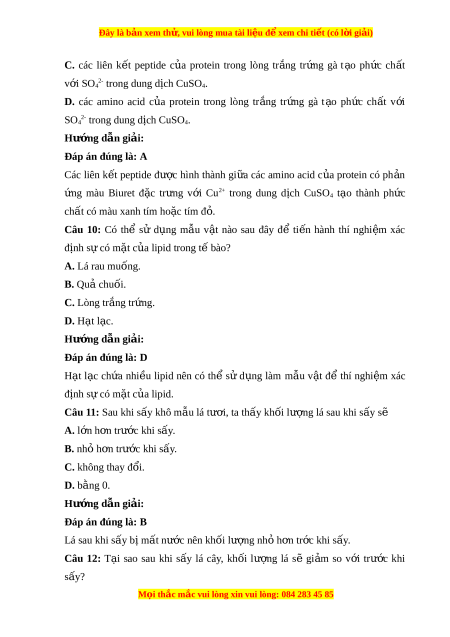 Đây là bản xem thử, vui lòng mua tài liệu để xem chi tiết (có lời giải)

**C.** các liên kết peptide của protein trong lòng trắng trứng gà tạo phức chất với $SO_4^{2-}$ trong dung dịch $CuSO_4$.

**D.** các amino acid của protein trong lòng trắng trứng gà tạo phức chất với $SO_4^{2-}$ trong dung dịch $CuSO_4$.

**Hướng dẫn giải:**

**Đáp án đúng là: A**

Các liên kết peptide được hình thành giữa các amino acid của protein có phản ứng màu Biuret đặc trưng với $Cu^{2+}$ trong dung dịch $CuSO_4$ tạo thành phức chất có màu xanh tím hoặc tím đỏ.

**Câu 10:** Có thể sử dụng mẫu vật nào sau đây để tiến hành thí nghiệm xác định sự có mặt của lipid trong tế bào?

**A.** Lá rau muống.

**B.** Quả chuối.

**C.** Lòng trắng trứng.

**D.** Hạt lạc.

**Hướng dẫn giải:**

**Đáp án đúng là: D**

Hạt lạc chứa nhiều lipid nên có thể sử dụng làm mẫu vật để thí nghiệm xác định sự có mặt của lipid.

**Câu 11:** Sau khi sấy khô mẫu lá tươi, ta thấy khối lượng lá sau khi sấy sẽ

**A.** lớn hơn trước khi sấy.

**B.** nhỏ hơn trước khi sấy.

**C.** không thay đổi.

**D.** bằng 0.

**Hướng dẫn giải:**

**Đáp án đúng là: B**

Lá sau khi sấy bị mất nước nên khối lượng nhỏ hơn trớc khi sấy.

**Câu 12:** Tại sao sau khi sấy lá cây, khối lượng lá sẽ giảm so với trước khi sấy?

Mọi thắc mắc vui lòng xin vui lòng: 084 283 45 85